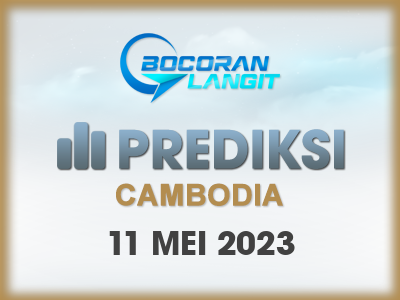 BOCORAN LANGIT

PREDIKSI

CAMBODIA

11 MEI 2023